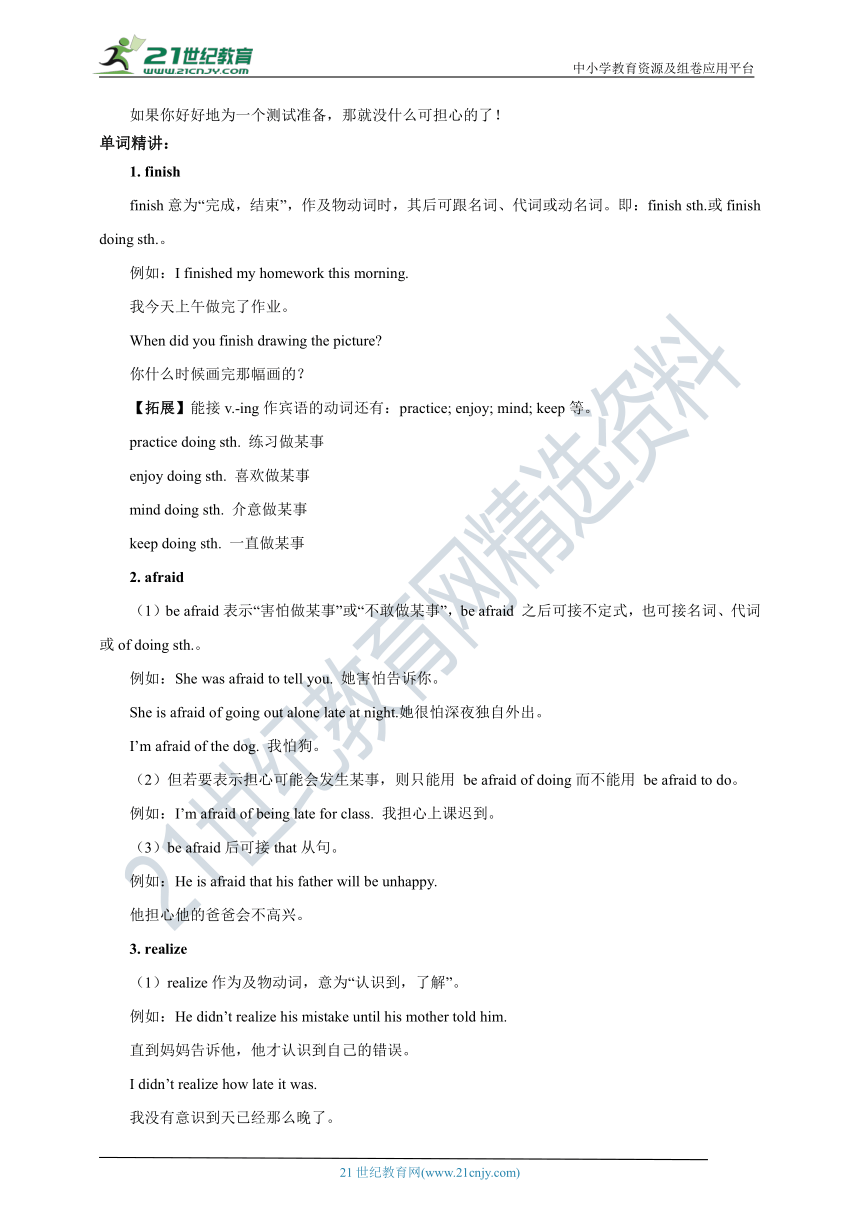 21世纪教育
www.21cnjy.com
中小学教育资源及组卷应用平台

如果你好好地为一个测试准备，那就没什么可担心的了！

单词精讲：

1. finish

finish 意为“完成，结束”，作及物动词时，其后可跟名词、代词或动名词。即：finish sth.或 finish doing sth.。

例如：I finished my homework this morning.

我今天上午做完了作业。

When did you finish drawing the picture?

你什么时候画完那幅画的？

【拓展】能接 v.-ing 作宾语的动词还有：practice; enjoy; mind; keep 等。

practice doing sth. 练习做某事

enjoy doing sth. 喜欢做某事

mind doing sth. 介意做某事

keep doing sth. 一直做某事

2. afraid

（1）be afraid 表示“害怕做某事”或“不敢做某事”，be afraid 之后可接不定式，也可接名词、代词或 of doing sth.。

例如：She was afraid to tell you. 她害怕告诉你。

She is afraid of going out alone late at night.她很怕深夜独自外出。

I’m afraid of the dog. 我怕狗。

（2）但若要表示担心可能会发生某事，则只能用 be afraid of doing 而不能用 be afraid to do。

例如：I’m afraid of being late for class. 我担心上课迟到。

（3）be afraid 后可接 that 从句。

例如：He is afraid that his father will be unhappy.

他担心他的爸爸会不高兴。

3. realize

（1）realize 作为及物动词，意为“认识到，了解”。

例如：He didn’t realize his mistake until his mother told him.

直到妈妈告诉他，他才认识到自己的错误。

I didn’t realize how late it was.

我没有意识到天已经那么晚了。

21世纪教育网精选资料

21 世纪教育网(www.21cnjy.com)